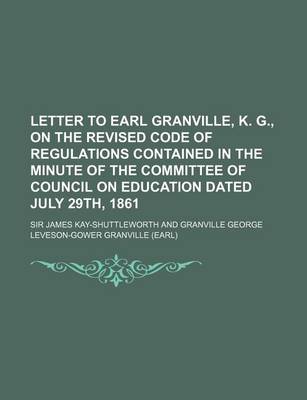 LETTER TO EARL GRANVILLE, K. G., ON THE REVISED CODE OF REGULATIONS CONTAINED IN THE MINUTE OF THE COMMITTEE OF COUNCIL ON EDUCATION DATED JULY 29TH, 1861

SIR JAMES KAY-SHUTTLEWORTH AND GRANVILLE GEORGE LEVESON-GOWER GRANVILLE (EARL)